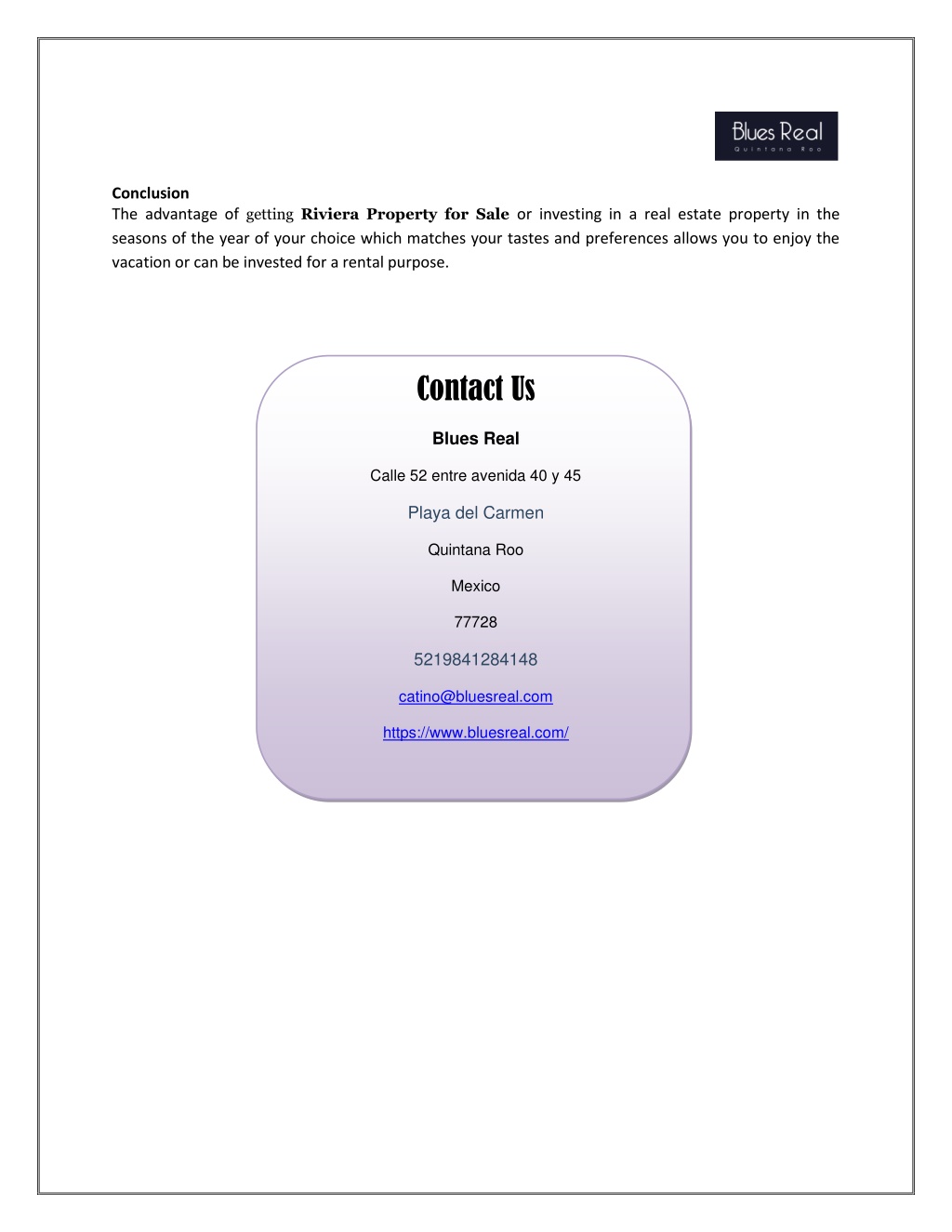 Blues Real
Quintana Roo

Conclusion
The advantage of getting Riviera Property for Sale or investing in a real estate property in the seasons of the year of your choice which matches your tastes and preferences allows you to enjoy the vacation or can be invested for a rental purpose.

Contact Us

Blues Real

Calle 52 entre avenida 40 y 45

Playa del Carmen

Quintana Roo

Mexico

77728

5219841284148

catino@bluesreal.com

https://www.bluesreal.com/